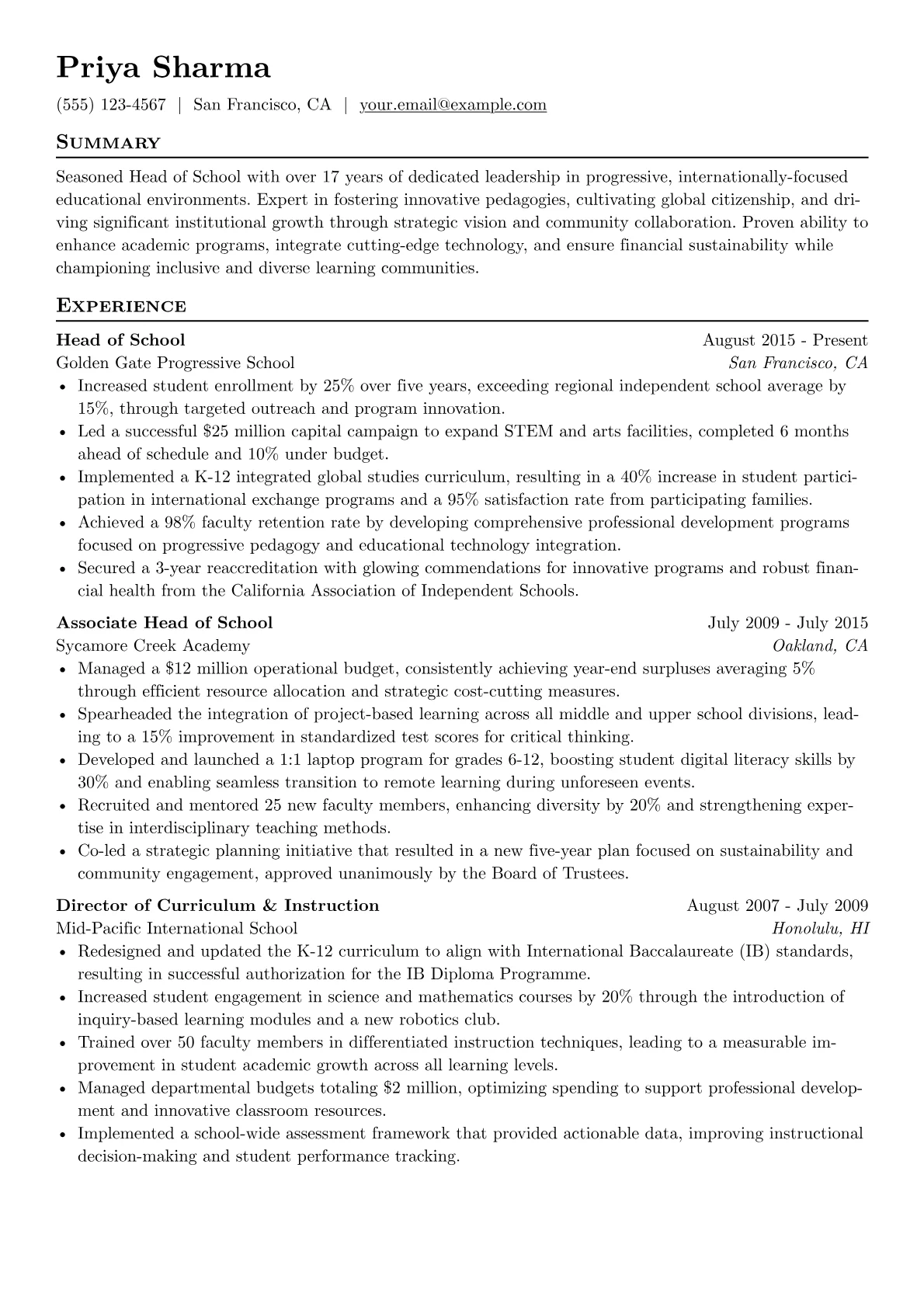 Priya Sharma

(555) 123-4567 | San Francisco, CA | your.email@example.com

Summary

Seasoned Head of School with over 17 years of dedicated leadership in progressive, internationally-focused educational environments. Expert in fostering innovative pedagogies, cultivating global citizenship, and driving significant institutional growth through strategic vision and community collaboration. Proven ability to enhance academic programs, integrate cutting-edge technology, and ensure financial sustainability while championing inclusive and diverse learning communities.

Experience

Head of School
August 2015 - Present
Golden Gate Progressive School
San Francisco, CA
• Increased student enrollment by 25% over five years, exceeding regional independent school average by 15%, through targeted outreach and program innovation.
• Led a successful $25 million capital campaign to expand STEM and arts facilities, completed 6 months ahead of schedule and 10% under budget.
• Implemented a K-12 integrated global studies curriculum, resulting in a 40% increase in student participation in international exchange programs and a 95% satisfaction rate from participating families.
• Achieved a 98% faculty retention rate by developing comprehensive professional development programs focused on progressive pedagogy and educational technology integration.
• Secured a 3-year reaccreditation with glowing commendations for innovative programs and robust financial health from the California Association of Independent Schools.

Associate Head of School
July 2009 - July 2015
Sycamore Creek Academy
Oakland, CA
• Managed a $12 million operational budget, consistently achieving year-end surpluses averaging 5% through efficient resource allocation and strategic cost-cutting measures.
• Spearheaded the integration of project-based learning across all middle and upper school divisions, leading to a 15% improvement in standardized test scores for critical thinking.
• Developed and launched a 1:1 laptop program for grades 6-12, boosting student digital literacy skills by 30% and enabling seamless transition to remote learning during unforeseen events.
• Recruited and mentored 25 new faculty members, enhancing diversity by 20% and strengthening expertise in interdisciplinary teaching methods.
• Co-led a strategic planning initiative that resulted in a new five-year plan focused on sustainability and community engagement, approved unanimously by the Board of Trustees.

Director of Curriculum & Instruction
August 2007 - July 2009
Mid-Pacific International School
Honolulu, HI
• Redesigned and updated the K-12 curriculum to align with International Baccalaureate (IB) standards, resulting in successful authorization for the IB Diploma Programme.
• Increased student engagement in science and mathematics courses by 20% through the introduction of inquiry-based learning modules and a new robotics club.
• Trained over 50 faculty members in differentiated instruction techniques, leading to a measurable improvement in student academic growth across all learning levels.
• Managed departmental budgets totaling $2 million, optimizing spending to support professional development and innovative classroom resources.
• Implemented a school-wide assessment framework that provided actionable data, improving instructional decision-making and student performance tracking.